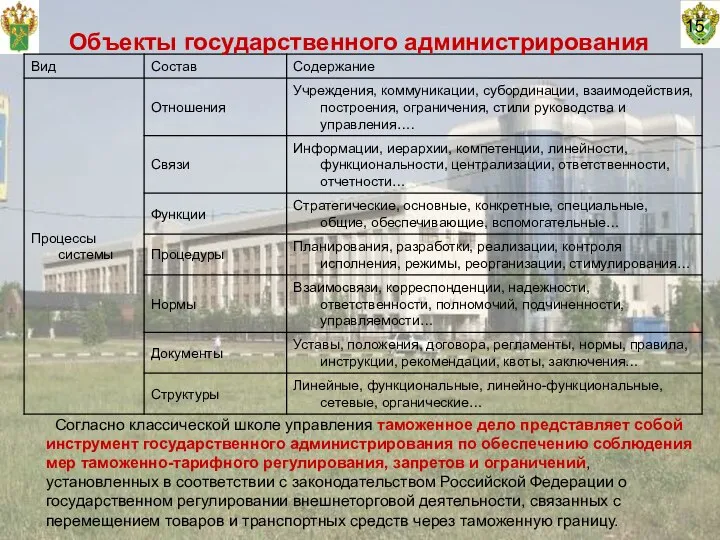 15

Объекты государственного администрирования

| Вид | Состав | Содержание |
|---|---|---|
| Процессы системы | Отношения | Учреждения, коммуникации, субординации, взаимодействия, построения, ограничения, стили руководства и управления…. |
| | Связи | Информации, иерархии, компетенции, линейности, функциональности, централизации, ответственности, отчетности… |
| | Функции | Стратегические, основные, конкретные, специальные, общие, обеспечивающие, вспомогательные… |
| | Процедуры | Планирования, разработки, реализации, контроля исполнения, режимы, реорганизации, стимулирования… |
| | Нормы | Взаимосвязи, корреспонденции, надежности, ответственности, полномочий, подчиненности, управляемости… |
| | Документы | Уставы, положения, договора, регламенты, нормы, правила, инструкции, рекомендации, квоты, заключения… |
| | Структуры | Линейные, функциональные, линейно-функциональные, сетевые, органические… |

Согласно классической школе управления таможенное дело представляет собой инструмент государственного администрирования по обеспечению соблюдения мер таможенно-тарифного регулирования, запретов и ограничений, установленных в соответствии с законодательством Российской Федерации о государственном регулировании внешнеторговой деятельности, связанных с перемещением товаров и транспортных средств через таможенную границу.